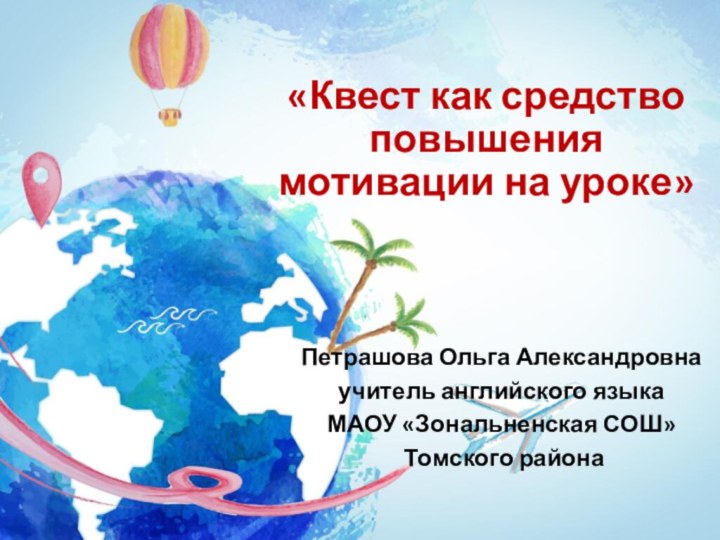 «Квест как средство повышения мотивации на уроке»

Петрашова Ольга Александровна
учитель английского языка
МАОУ «Зональненская СОШ»
Томского района